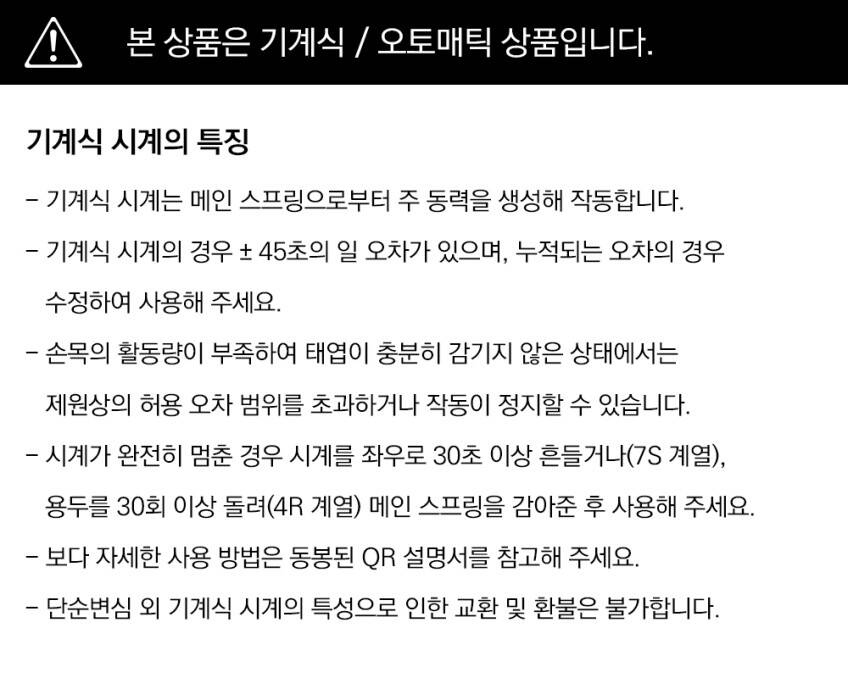 본 상품은 기계식 / 오토매틱 상품입니다.

기계식 시계의 특징

- 기계식 시계는 메인 스프링으로부터 주 동력을 생성해 작동합니다.

- 기계식 시계의 경우 ± 45초의 일 오차가 있으며, 누적되는 오차의 경우 수정하여 사용해 주세요.

- 손목의 활동량이 부족하여 태엽이 충분히 감기지 않은 상태에서는 제원상의 허용 오차 범위를 초과하거나 작동이 정지할 수 있습니다.

- 시계가 완전히 멈춘 경우 시계를 좌우로 30초 이상 흔들거나(7S 계열), 용두를 30회 이상 돌려(4R 계열) 메인 스프링을 감아준 후 사용해 주세요.

- 보다 자세한 사용 방법은 동봉된 QR 설명서를 참고해 주세요.

- 단순변심 외 기계식 시계의 특성으로 인한 교환 및 환불은 불가합니다.